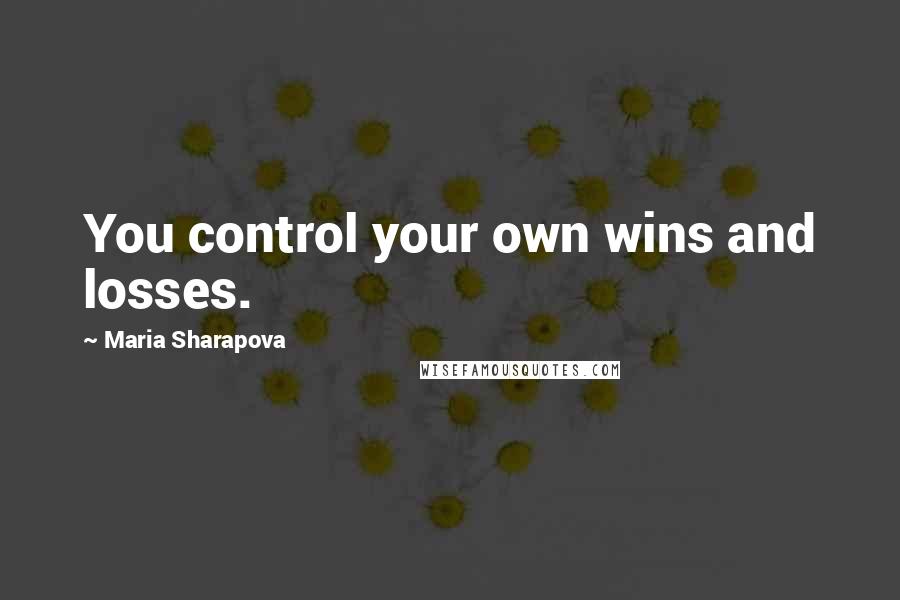 You control your own wins and losses.

~ Maria Sharapova

WISEFAMOUSQUOTES.COM